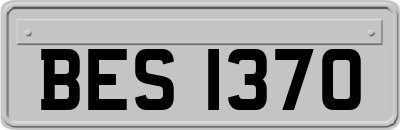 BES 1370